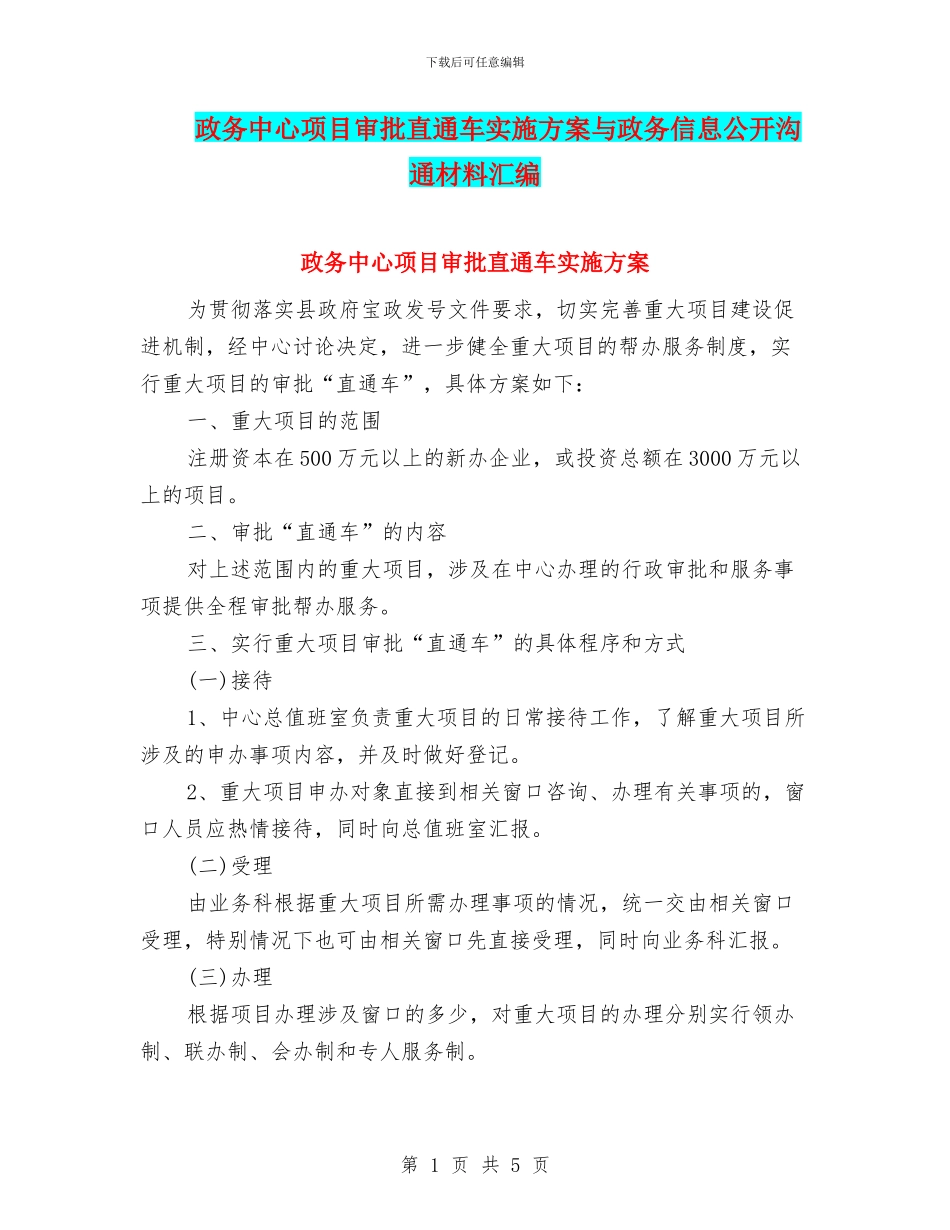 下载后可任意编辑

政务中心项目审批直通车实施方案与政务信息公开沟通材料汇编

政务中心项目审批直通车实施方案

为贯彻落实县政府宝政发号文件要求，切实完善重大项目建设促进机制，经中心讨论决定，进一步健全重大项目的帮办服务制度，实行重大项目的审批“直通车”，具体方案如下：

一、重大项目的范围

注册资本在500万元以上的新办企业，或投资总额在3000万元以上的项目。

二、审批“直通车”的内容

对上述范围内的重大项目，涉及在中心办理的行政审批和服务事项提供全程审批帮办服务。

三、实行重大项目审批“直通车”的具体程序和方式

(一)接待

1、中心总值班室负责重大项目的日常接待工作，了解重大项目所涉及的申办事项内容，并及时做好登记。

2、重大项目申办对象直接到相关窗口咨询、办理有关事项的，窗口人员应热情接待，同时向总值班室汇报。

(二)受理

由业务科根据重大项目所需办理事项的情况，统一交由相关窗口受理，特别情况下也可由相关窗口先直接受理，同时向业务科汇报。

(三)办理

根据项目办理涉及窗口的多少，对重大项目的办理分别实行领办制、联办制、会办制和专人服务制。

第 1 页 共 5 页